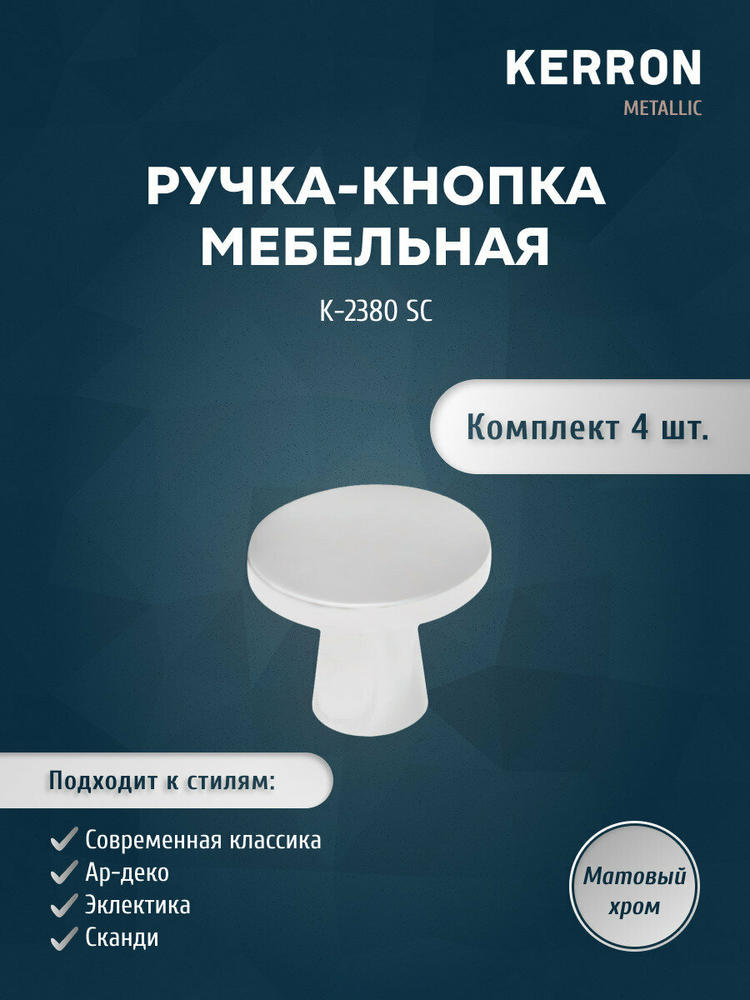 KERRON
METALLIC

РУЧКА-КНОПКА МЕБЕЛЬНАЯ

K-2380 SC

Комплект 4 шт.

Подходит к стилям:

Современная классика
Ар-деко
Эклектика
Сканди

Матовый хром